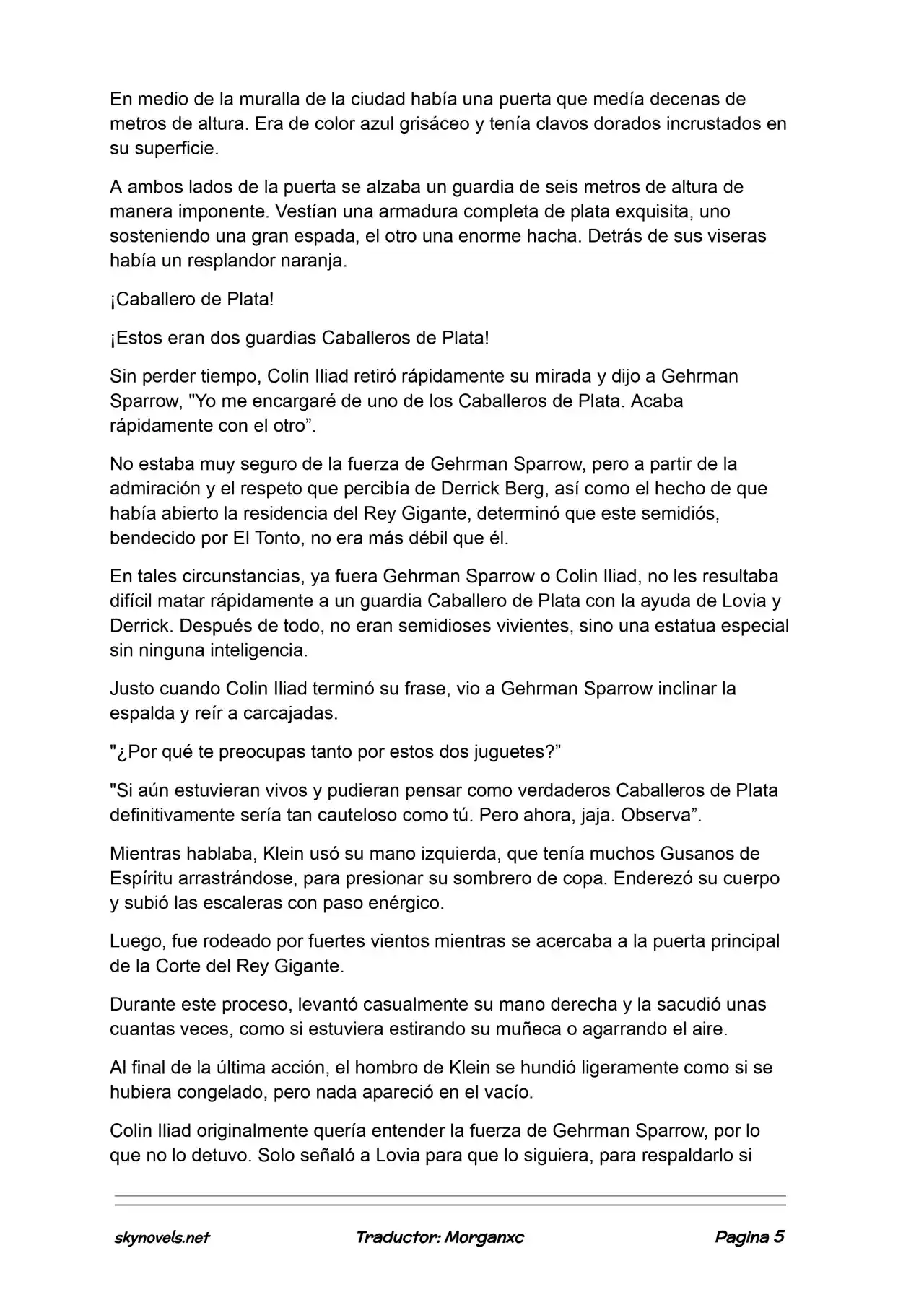 En medio de la muralla de la ciudad había una puerta que medía decenas de metros de altura. Era de color azul grisáceo y tenía clavos dorados incrustados en su superficie.

A ambos lados de la puerta se alzaba un guardia de seis metros de altura de manera imponente. Vestían una armadura completa de plata exquisita, uno sosteniendo una gran espada, el otro una enorme hacha. Detrás de sus viseras había un resplandor naranja.

¡Caballero de Plata!

¡Estos eran dos guardias Caballeros de Plata!

Sin perder tiempo, Colin Iliad retiró rápidamente su mirada y dijo a Gehrman Sparrow, "Yo me encargaré de uno de los Caballeros de Plata. Acaba rápidamente con el otro”.

No estaba muy seguro de la fuerza de Gehrman Sparrow, pero a partir de la admiración y el respeto que percibía de Derrick Berg, así como el hecho de que había abierto la residencia del Rey Gigante, determinó que este semidiós, bendecido por El Tonto, no era más débil que él.

En tales circunstancias, ya fuera Gehrman Sparrow o Colin Iliad, no les resultaba difícil matar rápidamente a un guardia Caballero de Plata con la ayuda de Lovia y Derrick. Después de todo, no eran semidioses vivientes, sino una estatua especial sin ninguna inteligencia.

Justo cuando Colin Iliad terminó su frase, vio a Gehrman Sparrow inclinar la espalda y reír a carcajadas.

"¿Por qué te preocupas tanto por estos dos juguetes?”

"Si aún estuvieran vivos y pudieran pensar como verdaderos Caballeros de Plata definitivamente sería tan cauteloso como tú. Pero ahora, jaja. Observa”.

Mientras hablaba, Klein usó su mano izquierda, que tenía muchos Gusanos de Espíritu arrastrándose, para presionar su sombrero de copa. Enderezó su cuerpo y subió las escaleras con paso enérgico.

Luego, fue rodeado por fuertes vientos mientras se acercaba a la puerta principal de la Corte del Rey Gigante.

Durante este proceso, levantó casualmente su mano derecha y la sacudió unas cuantas veces, como si estuviera estirando su muñeca o agarrando el aire.

Al final de la última acción, el hombro de Klein se hundió ligeramente como si se hubiera congelado, pero nada apareció en el vacío.

Colin Iliad originalmente quería entender la fuerza de Gehrman Sparrow, por lo que no lo detuvo. Solo señaló a Lovia para que lo siguiera, para respaldarlo si

skynovels.net Traductor: Morganxc Pagina 5